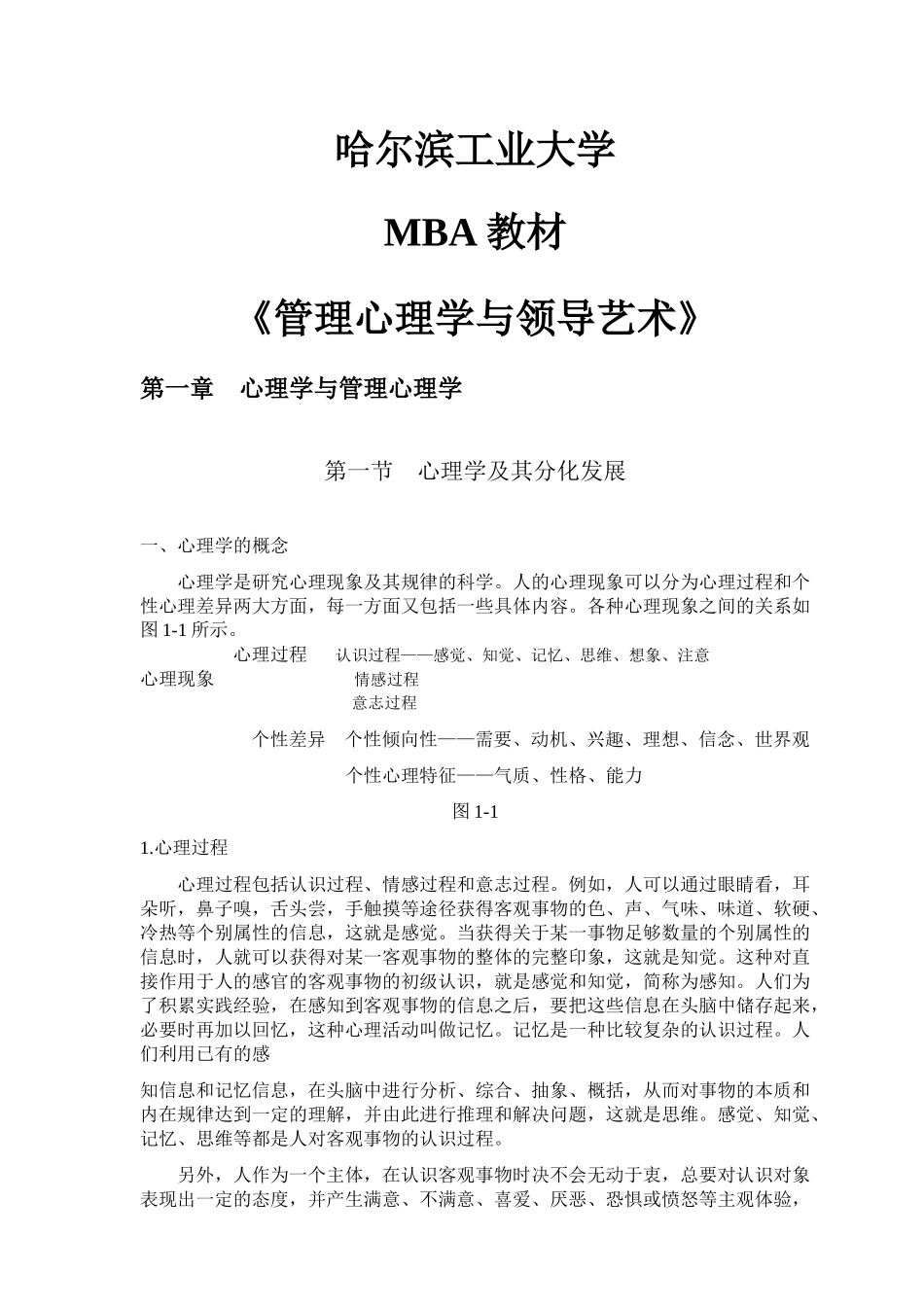 哈尔滨工业大学

MBA 教材

《管理心理学与领导艺术》

第一章　心理学与管理心理学

第一节　心理学及其分化发展

一、心理学的概念

心理学是研究心理现象及其规律的科学。人的心理现象可以分为心理过程和个性心理差异两大方面，每一方面又包括一些具体内容。各种心理现象之间的关系如图 1-1 所示。

心理过程　认识过程——感觉、知觉、记忆、思维、想象、注意

心理现象　情感过程

意志过程

个性差异　个性倾向性——需要、动机、兴趣、理想、信念、世界观

个性心理特征——气质、性格、能力

图 1-1

1.心理过程

心理过程包括认识过程、情感过程和意志过程。例如，人可以通过眼睛看，耳朵听，鼻子嗅，舌头尝，手触摸等途径获得客观事物的色、声、气味、味道、软硬、冷热等个别属性的信息，这就是感觉。当获得关于某一事物足够数量的个别属性的信息时，人就可以获得对某一客观事物的整体的完整印象，这就是知觉。这种对直接作用于人的感官的客观事物的初级认识，就是感觉和知觉，简称为感知。人们为了积累实践经验，在感知到客观事物的信息之后，要把这些信息在头脑中储存起来，必要时再加以回忆，这种心理活动叫做记忆。记忆是一种比较复杂的认识过程。人们利用已有的感

知信息和记忆信息，在头脑中进行分析、综合、抽象、概括，从而对事物的本质和内在规律达到一定的理解，并由此进行推理和解决问题，这就是思维。感觉、知觉、记忆、思维等都是人对客观事物的认识过程。

另外，人作为一个主体，在认识客观事物时决不会无动于衷，总要对认识对象表现出一定的态度，并产生满意、不满意、喜爱、厌恶、恐惧或愤怒等主观体验，